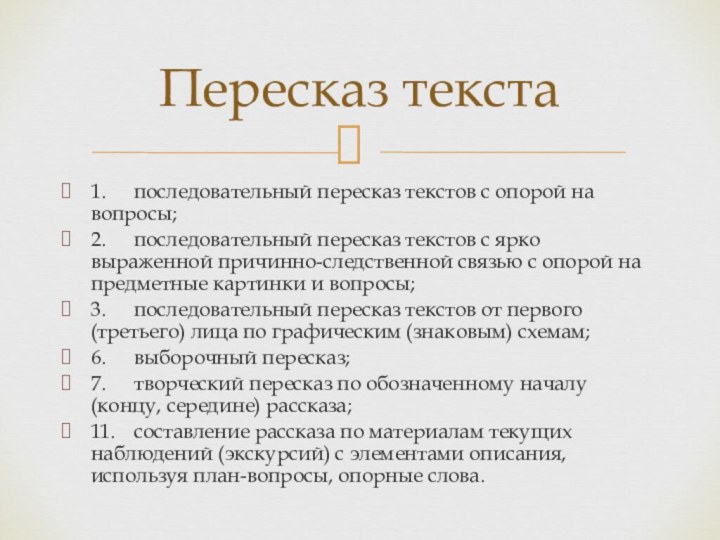 Пересказ текста

1. последовательный пересказ текстов с опорой на вопросы;

2. последовательный пересказ текстов с ярко выраженной причинно-следственной связью с опорой на предметные картинки и вопросы;

3. последовательный пересказ текстов от первого (третьего) лица по графическим (знаковым) схемам;

6. выборочный пересказ;

7. творческий пересказ по обозначенному началу (концу, середине) рассказа;

11. составление рассказа по материалам текущих наблюдений (экскурсий) с элементами описания, используя план-вопросы, опорные слова.